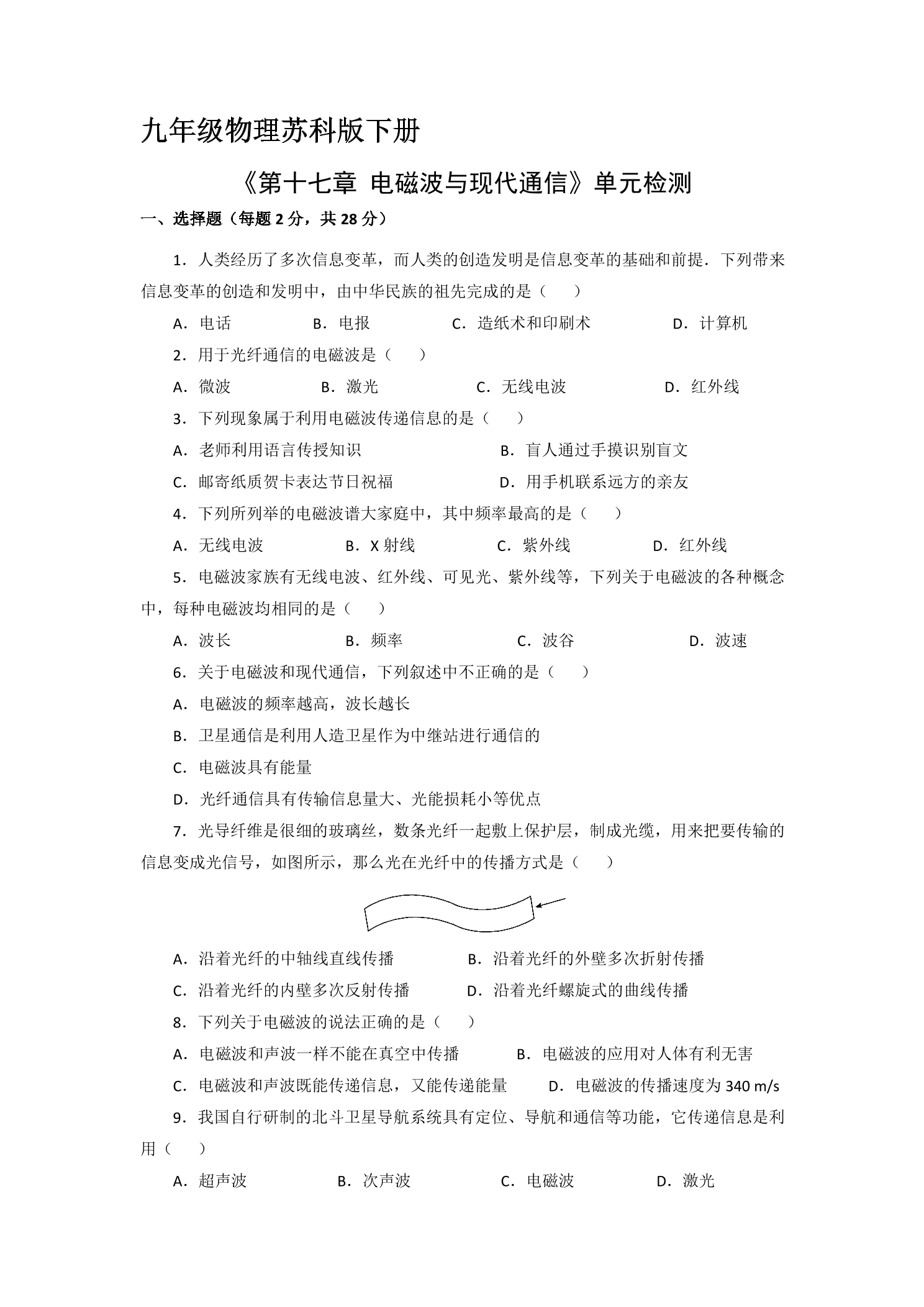 九年级物理苏科版下册

《第十七章 电磁波与现代通信》单元检测

一、选择题（每题2分，共28分）

1．人类经历了多次信息变革，而人类的创造发明是信息变革的基础和前提．下列带来信息变革的创造和发明中，由中华民族的祖先完成的是（　　）

A．电话　B．电报　C．造纸术和印刷术　D．计算机

2．用于光纤通信的电磁波是（　　）

A．微波　B．激光　C．无线电波　D．红外线

3．下列现象属于利用电磁波传递信息的是（　　）

A．老师利用语言传授知识　B．盲人通过手摸识别盲文

C．邮寄纸质贺卡表达节日祝福　D．用手机联系远方的亲友

4．下列所列举的电磁波谱大家庭中，其中频率最高的是（　　）

A．无线电波　B．X射线　C．紫外线　D．红外线

5．电磁波家族有无线电波、红外线、可见光、紫外线等，下列关于电磁波的各种概念中，每种电磁波均相同的是（　　）

A．波长　B．频率　C．波谷　D．波速

6．关于电磁波和现代通信，下列叙述中不正确的是（　　）

A．电磁波的频率越高，波长越长

B．卫星通信是利用人造卫星作为中继站进行通信的

C．电磁波具有能量

D．光纤通信具有传输信息量大、光能损耗小等优点

7．光导纤维是很细的玻璃丝，数条光纤一起敷上保护层，制成光缆，用来把要传输的信息变成光信号，如图所示，那么光在光纤中的传播方式是（　　）

A．沿着光纤的中轴线直线传播　B．沿着光纤的外壁多次折射传播

C．沿着光纤的内壁多次反射传播　D．沿着光纤螺旋式的曲线传播

8．下列关于电磁波的说法正确的是（　　）

A．电磁波和声波一样不能在真空中传播　B．电磁波的应用对人体有利无害

C．电磁波和声波既能传递信息，又能传递能量　D．电磁波的传播速度为340 m/s

9．我国自行研制的北斗卫星导航系统具有定位、导航和通信等功能，它传递信息是利用（　　）

A．超声波　B．次声波　C．电磁波　D．激光